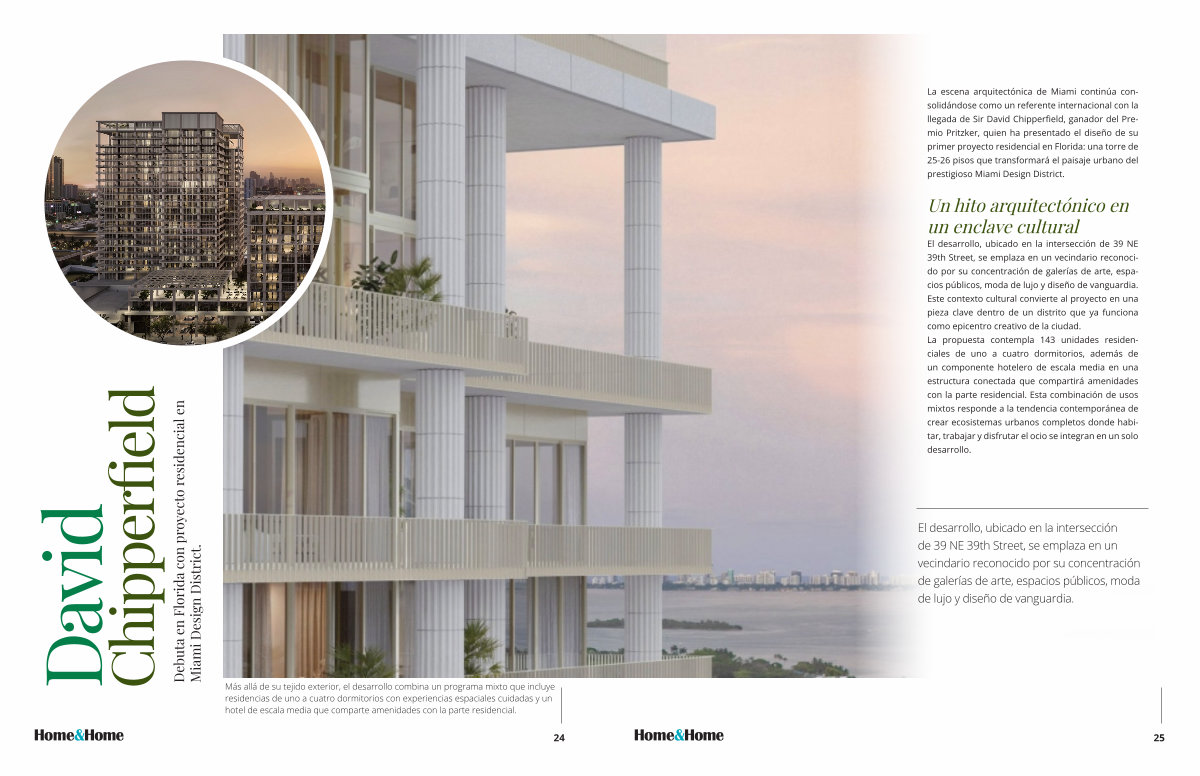 David Chipperfield

Debuta en Florida con proyecto residencial en Miami Design District.

Más allá de su tejido exterior, el desarrollo combina un programa mixto que incluye residencias de uno a cuatro dormitorios con experiencias espaciales cuidadas y un hotel de escala media que comparte amenidades con la parte residencial.

Home&Home

24

La escena arquitectónica de Miami continúa consolidándose como un referente internacional con la llegada de Sir David Chipperfield, ganador del Premio Pritzker, quien ha presentado el diseño de su primer proyecto residencial en Florida: una torre de 25-26 pisos que transformará el paisaje urbano del prestigioso Miami Design District.

Un hito arquitectónico en un enclave cultural

El desarrollo, ubicado en la intersección de 39 NE 39th Street, se emplaza en un vecindario reconocido por su concentración de galerías de arte, espacios públicos, moda de lujo y diseño de vanguardia. Este contexto cultural convierte al proyecto en una pieza clave dentro de un distrito que ya funciona como epicentro creativo de la ciudad.

La propuesta contempla 143 unidades residenciales de uno a cuatro dormitorios, además de un componente hotelero de escala media en una estructura conectada que compartirá amenidades con la parte residencial. Esta combinación de usos mixtos responde a la tendencia contemporánea de crear ecosistemas urbanos completos donde habitar, trabajar y disfrutar el ocio se integran en un solo desarrollo.

El desarrollo, ubicado en la intersección de 39 NE 39th Street, se emplaza en un vecindario reconocido por su concentración de galerías de arte, espacios públicos, moda de lujo y diseño de vanguardia.

Home&Home

25